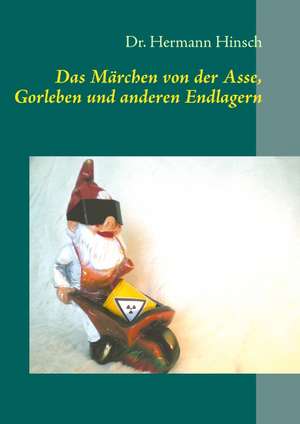 Dr. Hermann Hinsch

Das Märchen von der Asse, Gorleben und anderen Endlagern